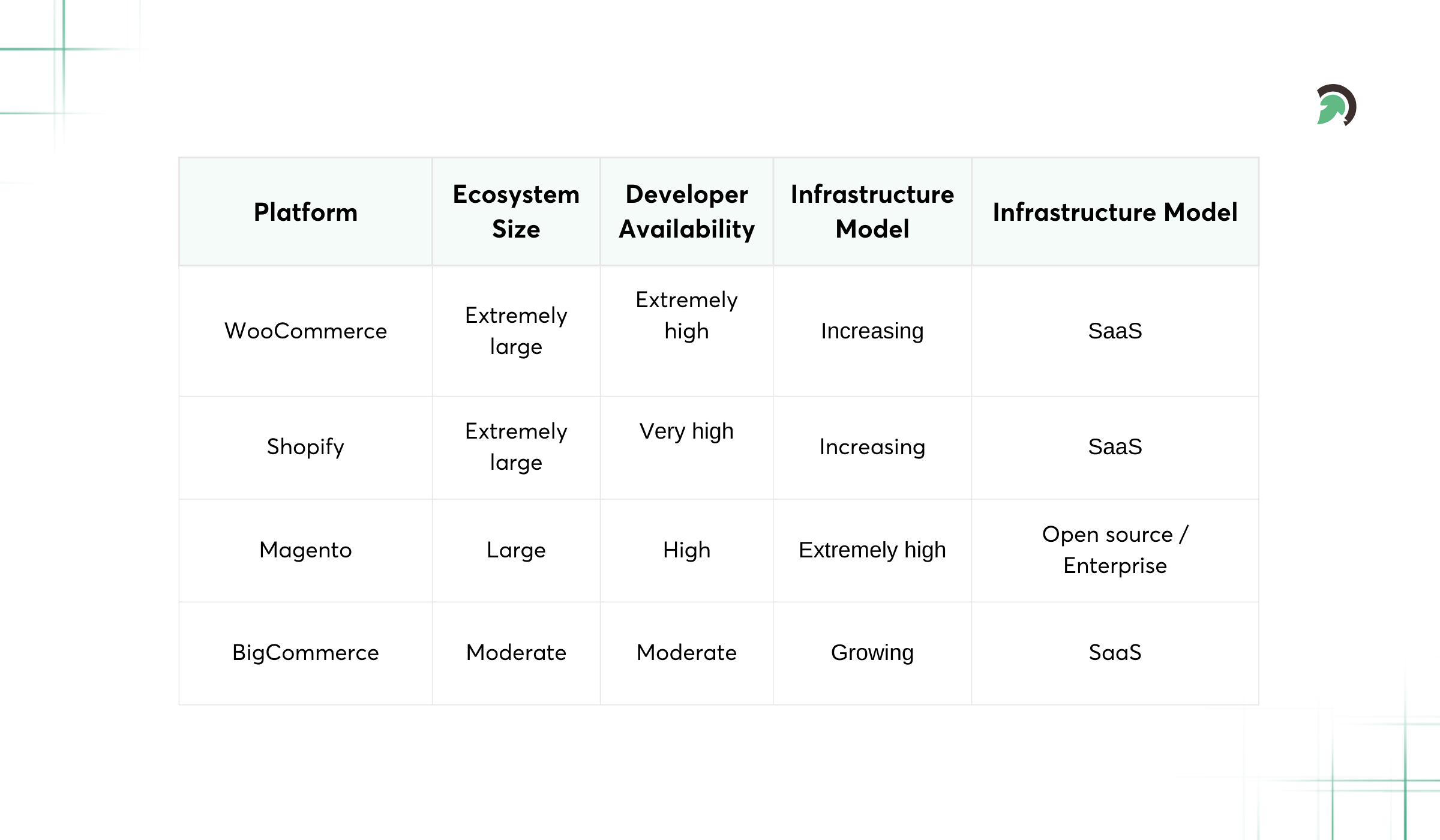 | Platform | Ecosystem Size | Developer Availability | Infrastructure Model | Infrastructure Model |
|---|---|---|---|---|
| WooCommerce | Extremely large | Extremely high | Increasing | SaaS |
| Shopify | Extremely large | Very high | Increasing | SaaS |
| Magento | Large | High | Extremely high | Open source / Enterprise |
| BigCommerce | Moderate | Moderate | Growing | SaaS |